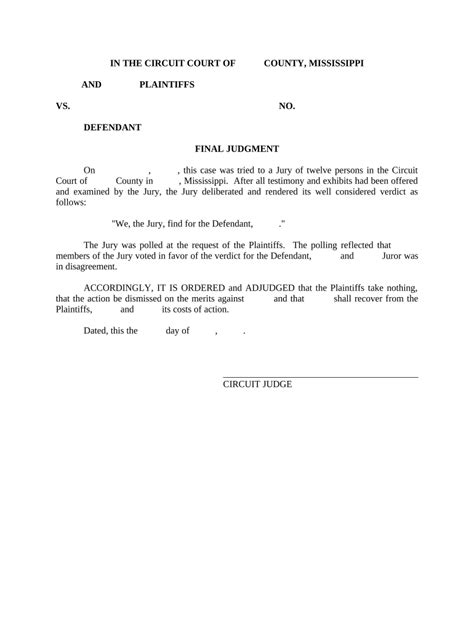 IN THE CIRCUIT COURT OF COUNTY, MISSISSIPPI

AND PLAINTIFFS

VS. NO.

DEFENDANT

FINAL JUDGMENT

On , , this case was tried to a Jury of twelve persons in the Circuit Court of County in , Mississippi. After all testimony and exhibits had been offered and examined by the Jury, the Jury deliberated and rendered its well considered verdict as follows:

"We, the Jury, find for the Defendant, ."

The Jury was polled at the request of the Plaintiffs. The polling reflected that members of the Jury voted in favor of the verdict for the Defendant, and Juror was in disagreement.

ACCORDINGLY, IT IS ORDERED and ADJUDGED that the Plaintiffs take nothing, that the action be dismissed on the merits against and that shall recover from the Plaintiffs, and its costs of action.

Dated, this the day of , .

CIRCUIT JUDGE